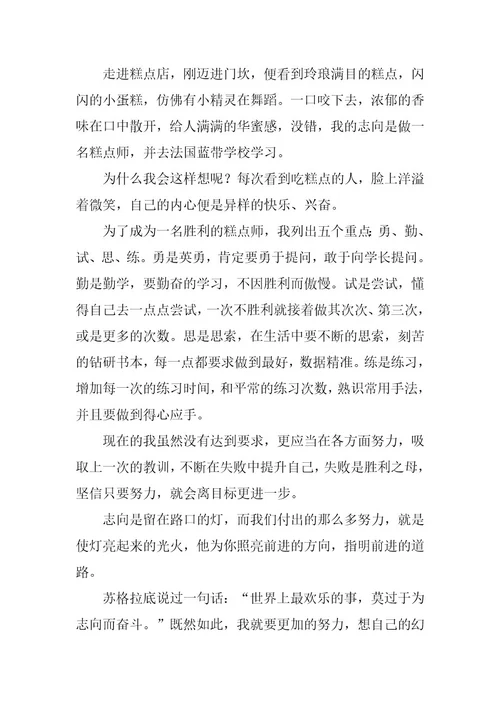 走进糕点店，刚迈进门坎，便看到玲琅满目的糕点，闪闪的小蛋糕，仿佛有小精灵在舞蹈。一口咬下去，浓郁的香味在口中散开，给人满满的华蜜感，没错，我的志向是做一名糕点师，并去法国蓝带学校学习。

为什么我会这样想呢？每次看到吃糕点的人，脸上洋溢着微笑，自己的内心便是异样的快乐、兴奋。

为了成为一名胜利的糕点师，我列出五个重点：勇、勤、试、思、练。勇是英勇，肯定要勇于提问，敢于向学长提问。勤是勤学，要勤奋的学习，不因胜利而傲慢。试是尝试，懂得自己去一点点尝试，一次不胜利就接着做其次次、第三次，或是更多的次数。思是思索，在生活中要不断的思索，刻苦的钻研书本，每一点都要求做到最好，数据精准。练是练习，增加每一次的练习时间，和平常的练习次数，熟识常用手法，并且要做到得心应手。

现在的我虽然没有达到要求，更应当在各方面努力，吸取上一次的教训，不断在失败中提升自己，失败是胜利之母，坚信只要努力，就会离目标更进一步。

志向是留在路口的灯，而我们付出的那么多努力，就是使灯亮起来的光火，他为你照亮前进的方向，指明前进的道路。

苏格拉底说过一句话：“世界上最欢乐的事，莫过于为志向而奋斗。”既然如此，我就要更加的努力，想自己的幻